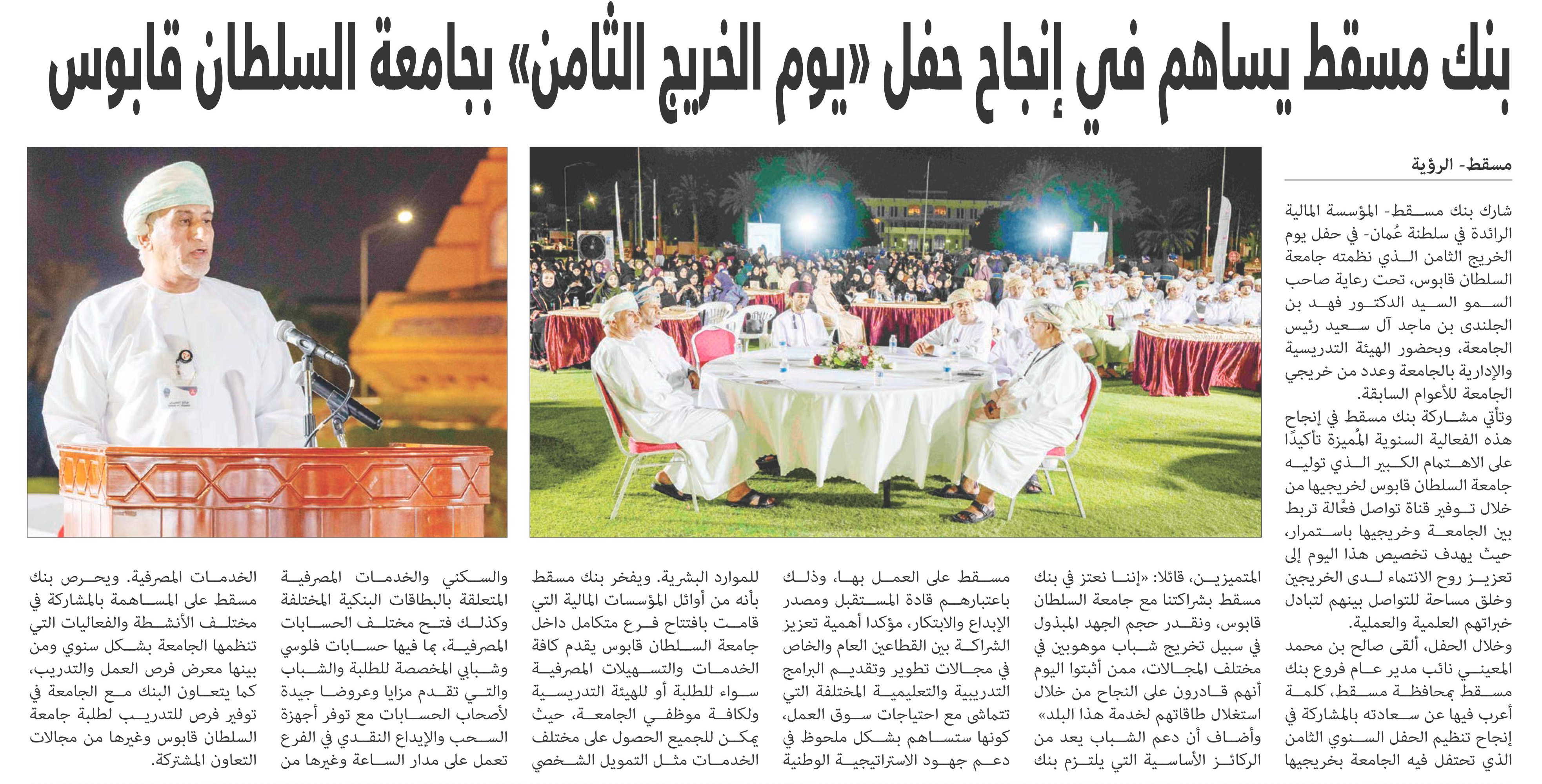 بنك مسقط يساهم في إنجاح حفل «يوم الخريج الثامن» بجامعة السلطان قابوس

مسقط- الرؤية

شارك بنك مسقط- المؤسسة المالية الرائدة في سلطنة عُمان- في حفل يوم الخريج الثامن الذي نظمته جامعة السلطان قابوس، تحت رعاية صاحب السمو السيد الدكتور فهد بن الجلندى بن ماجد آل سعيد رئيس الجامعة، وبحضور الهيئة التدريسية والإدارية بالجامعة وعدد من خريجي الجامعة للأعوام السابقة.

وتأتي مشاركة بنك مسقط في إنجاح هذه الفعالية السنوية المُميزة تأكيدًا على الاهتمام الكبير الذي توليه جامعة السلطان قابوس لخريجيها من خلال توفير قناة تواصل فعّالة تربط بين الجامعة وخريجيها باستمرار، حيث يهدف تخصيص هذا اليوم إلى تعزيز روح الانتماء لدى الخريجين وخلق مساحة للتواصل بينهم لتبادل خبراتهم العلمية والعملية.

وخلال الحفل، ألقى صالح بن محمد المعيني نائب مدير عام فروع بنك مسقط بمحافظة مسقط، كلمة أعرب فيها عن سعادته بالمشاركة في إنجاح تنظيم الحفل السنوي الثامن الذي تحتفل فيه الجامعة بخريجيها المتميزين، قائلا: «إننا نعتز في بنك مسقط بشراكتنا مع جامعة السلطان قابوس، ونقدر حجم الجهد المبذول في سبيل تخريج شباب موهوبين في مختلف المجالات، ممن أثبتوا اليوم أنهم قادرون على النجاح من خلال استغلال طاقاتهم لخدمة هذا البلد» وأضاف أن دعم الشباب يعد من الركائز الأساسية التي يلتزم بنك مسقط على العمل بها، وذلك باعتبارهم قادة المستقبل ومصدر الإبداع والابتكار، مؤكدا أهمية تعزيز الشراكة بين القطاعين العام والخاص في مجالات تطوير وتقديم البرامج التدريبية والتعليمية المختلفة التي تتماشى مع احتياجات سوق العمل، كونها ستساهم بشكل ملحوظ في دعم جهود الاستراتيجية الوطنية للموارد البشرية. ويفخر بنك مسقط بأنه من أوائل المؤسسات المالية التي قامت بافتتاح فرع متكامل داخل جامعة السلطان قابوس يقدم كافة الخدمات والتسهيلات المصرفية سواء للطلبة أو للهيئة التدريسية ولكافة موظفي الجامعة، حيث يمكن للجميع الحصول على مختلف الخدمات مثل التمويل الشخصي والسكني والخدمات المصرفية المتعلقة بالبطاقات البنكية المختلفة وكذلك فتح مختلف الحسابات المصرفية، بما فيها حسابات فلوسي وشبابي المخصصة للطلبة والشباب والتي تقدم مزايا وعروضا جيدة لأصحاب الحسابات مع توفر أجهزة السحب والإيداع النقدي في الفرع تعمل على مدار الساعة وغيرها من الخدمات المصرفية. ويحرص بنك مسقط على المساهمة بالمشاركة في مختلف الأنشطة والفعاليات التي تنظمها الجامعة بشكل سنوي ومن بينها معرض فرص العمل والتدريب، كما يتعاون البنك مع الجامعة في توفير فرص للتدريب لطلبة جامعة السلطان قابوس وغيرها من مجالات التعاون المشتركة.